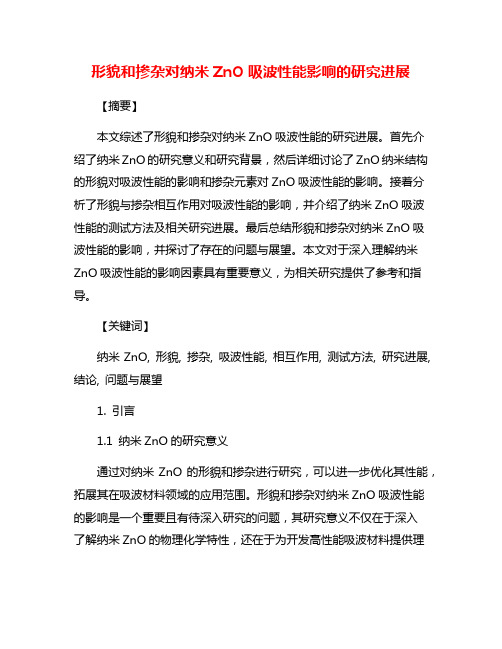 形貌和掺杂对纳米 ZnO 吸波性能影响的研究进展

【摘要】

本文综述了形貌和掺杂对纳米 ZnO 吸波性能的研究进展。首先介绍了纳米 ZnO 的研究意义和研究背景，然后详细讨论了 ZnO 纳米结构的形貌对吸波性能的影响和掺杂元素对 ZnO 吸波性能的影响。接着分析了形貌与掺杂相互作用对吸波性能的影响，并介绍了纳米 ZnO 吸波性能的测试方法及相关研究进展。最后总结形貌和掺杂对纳米 ZnO 吸波性能的影响，并探讨了存在的问题与展望。本文对于深入理解纳米 ZnO 吸波性能的影响因素具有重要意义，为相关研究提供了参考和指导。

【关键词】

纳米 ZnO, 形貌, 掺杂, 吸波性能, 相互作用, 测试方法, 研究进展, 结论, 问题与展望

1. 引言

1.1 纳米 ZnO 的研究意义

通过对纳米 ZnO 的形貌和掺杂进行研究，可以进一步优化其性能，拓展其在吸波材料领域的应用范围。形貌和掺杂对纳米 ZnO 吸波性能的影响是一个重要且有待深入研究的问题，其研究意义不仅在于深入了解纳米 ZnO 的物理化学特性，还在于为开发高性能吸波材料提供理